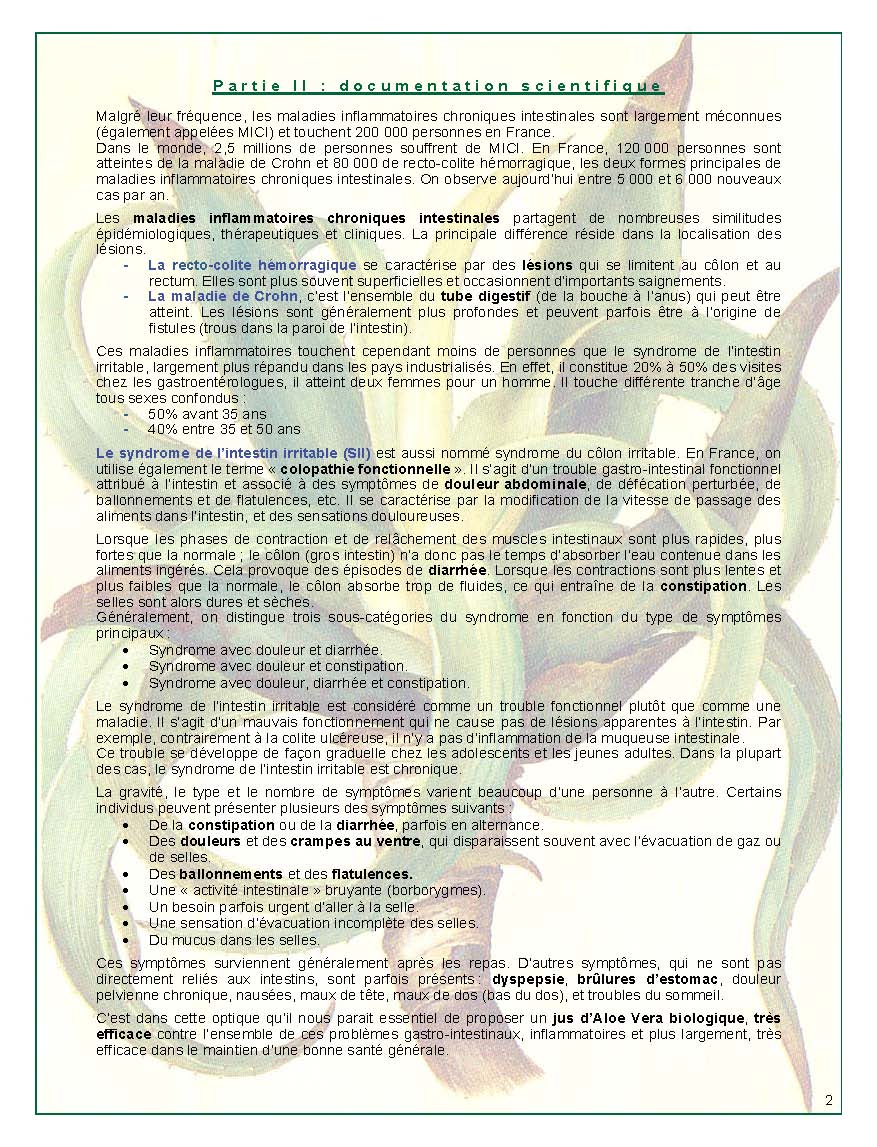 Partie II : documentation scientifique

Malgré leur fréquence, les maladies inflammatoires chroniques intestinales sont largement méconnues (également appelées MICI) et touchent 200 000 personnes en France.
Dans le monde, 2,5 millions de personnes souffrent de MICI. En France, 120 000 personnes sont atteintes de la maladie de Crohn et 80 000 de recto-colite hémorragique, les deux formes principales de maladies inflammatoires chroniques intestinales. On observe aujourd'hui entre 5 000 et 6 000 nouveaux cas par an.

Les maladies inflammatoires chroniques intestinales partagent de nombreuses similitudes épidémiologiques, thérapeutiques et cliniques. La principale différence réside dans la localisation des lésions.
- La recto-colite hémorragique se caractérise par des lésions qui se limitent au côlon et au rectum. Elles sont plus souvent superficielles et occasionnent d'importants saignements.
- La maladie de Crohn, c'est l'ensemble du tube digestif (de la bouche à l'anus) qui peut être atteint. Les lésions sont généralement plus profondes et peuvent parfois être à l'origine de fistules (trous dans la paroi de l'intestin).

Ces maladies inflammatoires touchent cependant moins de personnes que le syndrome de l'intestin irritable, largement plus répandu dans les pays industrialisés. En effet, il constitue 20% à 50% des visites chez les gastroentérologues, il atteint deux femmes pour un homme. Il touche différente tranche d'âge tous sexes confondus :
- 50% avant 35 ans
- 40% entre 35 et 50 ans

Le syndrome de l'intestin irritable (SII) est aussi nommé syndrome du côlon irritable. En France, on utilise également le terme « colopathie fonctionnelle ». Il s'agit d'un trouble gastro-intestinal fonctionnel attribué à l'intestin et associé à des symptômes de douleur abdominale, de défécation perturbée, de ballonnements et de flatulences, etc. Il se caractérise par la modification de la vitesse de passage des aliments dans l'intestin, et des sensations douloureuses.

Lorsque les phases de contraction et de relâchement des muscles intestinaux sont plus rapides, plus fortes que la normale ; le côlon (gros intestin) n'a donc pas le temps d'absorber l'eau contenue dans les aliments ingérés. Cela provoque des épisodes de diarrhée. Lorsque les contractions sont plus lentes et plus faibles que la normale, le côlon absorbe trop de fluides, ce qui entraîne de la constipation. Les selles sont alors dures et sèches.
Généralement, on distingue trois sous-catégories du syndrome en fonction du type de symptômes principaux :
• Syndrome avec douleur et diarrhée.
• Syndrome avec douleur et constipation.
• Syndrome avec douleur, diarrhée et constipation.

Le syndrome de l'intestin irritable est considéré comme un trouble fonctionnel plutôt que comme une maladie. Il s'agit d'un mauvais fonctionnement qui ne cause pas de lésions apparentes à l'intestin. Par exemple, contrairement à la colite ulcéreuse, il n'y a pas d'inflammation de la muqueuse intestinale.
Ce trouble se développe de façon graduelle chez les adolescents et les jeunes adultes. Dans la plupart des cas, le syndrome de l'intestin irritable est chronique.

La gravité, le type et le nombre de symptômes varient beaucoup d'une personne à l'autre. Certains individus peuvent présenter plusieurs des symptômes suivants :
• De la constipation ou de la diarrhée, parfois en alternance.
• Des douleurs et des crampes au ventre, qui disparaissent souvent avec l'évacuation de gaz ou de selles.
• Des ballonnements et des flatulences.
• Une « activité intestinale » bruyante (borborygmes).
• Un besoin parfois urgent d'aller à la selle.
• Une sensation d'évacuation incomplète des selles.
• Du mucus dans les selles.

Ces symptômes surviennent généralement après les repas. D'autres symptômes, qui ne sont pas directement reliés aux intestins, sont parfois présents : dyspepsie, brûlures d'estomac, douleur pelvienne chronique, nausées, maux de tête, maux de dos (bas du dos), et troubles du sommeil.

C'est dans cette optique qu'il nous parait essentiel de proposer un jus d'Aloe Vera biologique, très efficace contre l'ensemble de ces problèmes gastro-intestinaux, inflammatoires et plus largement, très efficace dans le maintien d'une bonne santé générale.

2